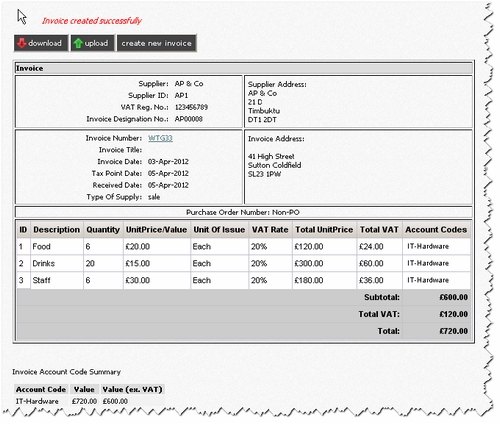 Invoice created successfully

download upload create new invoice

Invoice

Supplier: AP & Co
Supplier ID: AP1
VAT Reg. No.: 123456789
Invoice Designation No.: AP00008

Supplier Address:
AP & Co
21 D
Timbuktu
DT1 2DT

Invoice Number: WTG33
Invoice Title:
Invoice Date: 03-Apr-2012
Tax Point Date: 05-Apr-2012
Received Date: 05-Apr-2012
Type Of Supply: sale

Invoice Address:

41 High Street
Sutton Coldfield
SL23 1PW

Purchase Order Number: Non-PO

| ID | Description | Quantity | UnitPrice/Value | Unit Of Issue | VAT Rate | Total UnitPrice | Total VAT | Account Codes |
|---|---|---|---|---|---|---|---|---|
| 1 | Food | 6 | £20.00 | Each | 20% | £120.00 | £24.00 | IT-Hardware |
| 2 | Drinks | 20 | £15.00 | Each | 20% | £300.00 | £60.00 | IT-Hardware |
| 3 | Staff | 6 | £30.00 | Each | 20% | £180.00 | £36.00 | IT-Hardware |
| | | | | | | | Subtotal: | £600.00 |
| | | | | | | | Total VAT: | £120.00 |
| | | | | | | | Total: | £720.00 |

Invoice Account Code Summary

| Account Code | Value | Value (ex. VAT) |
|---|---|---|
| IT-Hardware | £720.00 | £600.00 |